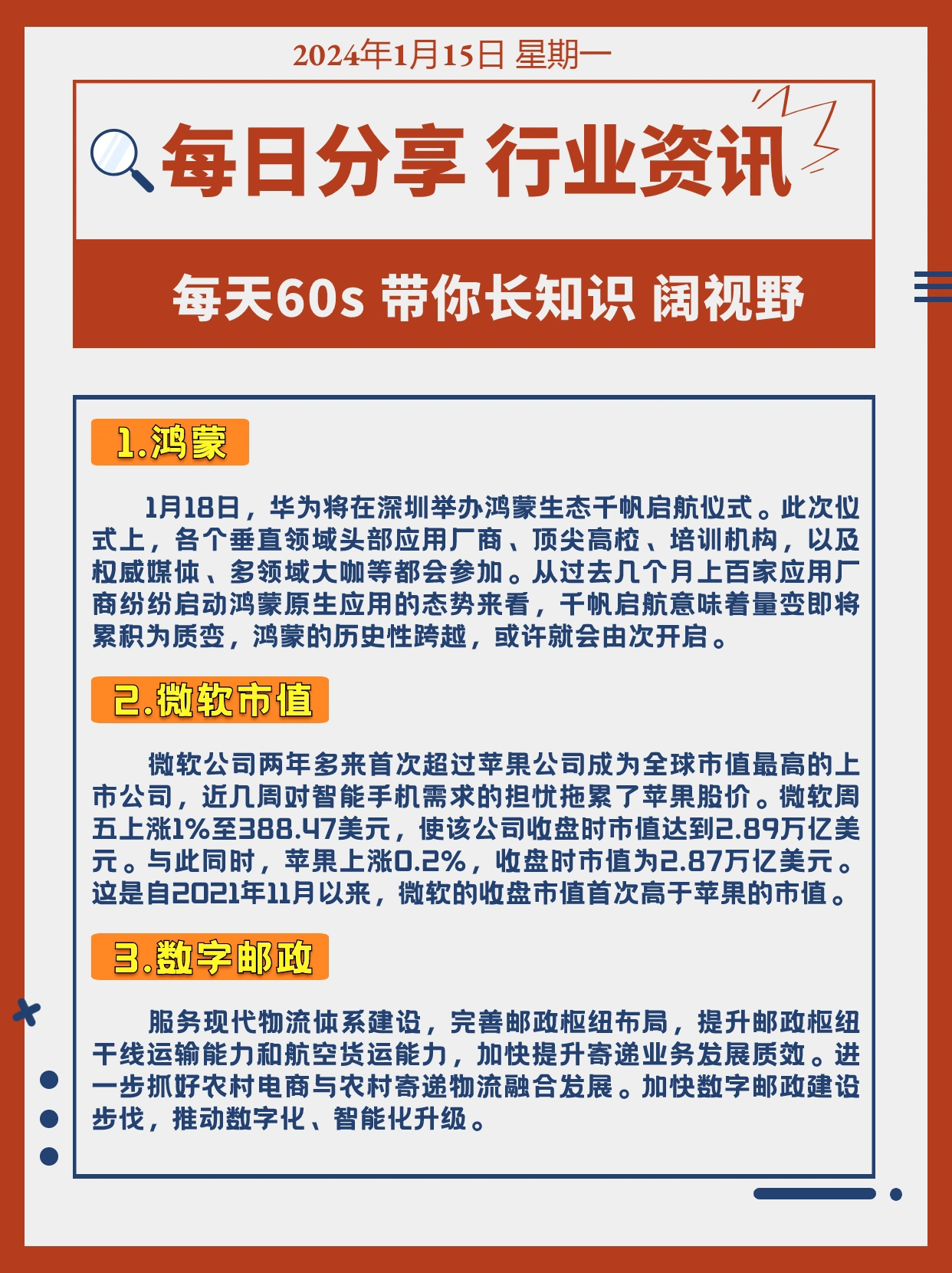 2024年1月15日 星期一

每日分享 行业资讯

每天60s 带你长知识 阔视野

1.鸿蒙

1月18日，华为将在深圳举办鸿蒙生态千帆启航仪式。此次仪式上，各个垂直领域头部应用厂商、顶尖高校、培训机构，以及权威媒体、多领域大咖等都会参加。从过去几个月上百家应用厂商纷纷启动鸿蒙原生应用的态势来看，千帆启航意味着量变即将累积为质变，鸿蒙的历史性跨越，或许就会由次开启。

2.微软市值

微软公司两年多来首次超过苹果公司成为全球市值最高的上市公司，近几周对智能手机需求的担忧拖累了苹果股价。微软周五上涨1%至388.47美元，使该公司收盘时市值达到2.89万亿美元。与此同时，苹果上涨0.2%，收盘时市值为2.87万亿美元。这是自2021年11月以来，微软的收盘市值首次高于苹果的市值。

3.数字邮政

服务现代物流体系建设，完善邮政枢纽布局，提升邮政枢纽干线运输能力和航空货运能力，加快提升寄递业务发展质效。进一步抓好农村电商与农村寄递物流融合发展。加快数字邮政建设步伐，推动数字化、智能化升级。